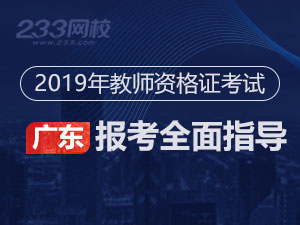 233网校
www.233.com

2019年教师资格证考试

广东 报考全面指导